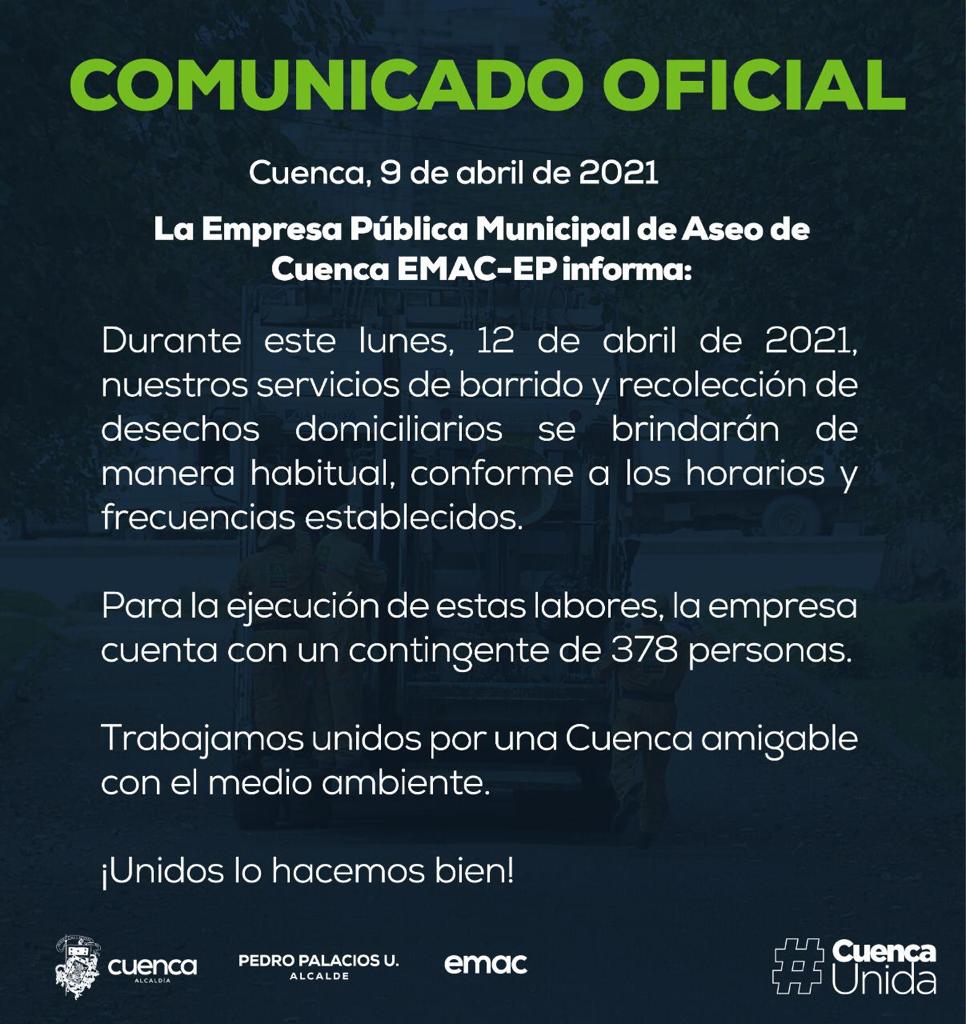 COMUNICADO OFICIAL

Cuenca, 9 de abril de 2021

La Empresa Pública Municipal de Aseo de Cuenca EMAC-EP informa:

Durante este lunes, 12 de abril de 2021, nuestros servicios de barrido y recolección de desechos domiciliarios se brindarán de manera habitual, conforme a los horarios y frecuencias establecidos.

Para la ejecución de estas labores, la empresa cuenta con un contingente de 378 personas.

Trabajamos unidos por una Cuenca amigable con el medio ambiente.

¡Unidos lo hacemos bien!

cuenca ALCALDÍA

PEDRO PALACIOS U. ALCALDE

emac

#Cuenca Unida